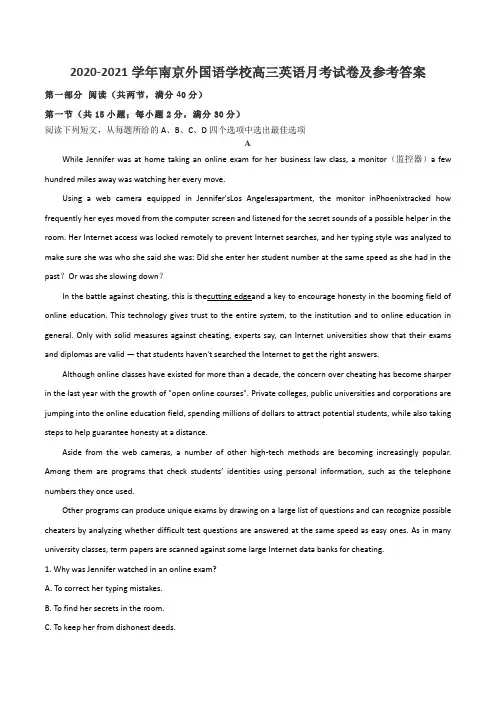 2020-2021 学年南京外国语学校高三英语月考试卷及参考答案

第一部分 阅读（共两节，满分 40 分）

第一节（共 15 小题；每小题 2 分，满分 30 分）

阅读下列短文，从每题所给的 A、B、C、D 四个选项中选出最佳选项

A

While Jennifer was at home taking an online exam for her business law class, a monitor（监控器）a few hundred miles away was watching her every move.

Using a web camera equipped in Jennifer'sLos Angelesapartment, the monitor inPhoenixtracked how frequently her eyes moved from the computer screen and listened for the secret sounds of a possible helper in the room. Her Internet access was locked remotely to prevent Internet searches, and her typing style was analyzed to make sure she was who she said she was: Did she enter her student number at the same speed as she had in the past？Or was she slowing down？

In the battle against cheating, this is thecutting edgeand a key to encourage honesty in the booming field of online education. This technology gives trust to the entire system, to the institution and to online education in general. Only with solid measures against cheating, experts say, can Internet universities show that their exams and diplomas are valid — that students haven't searched the Internet to get the right answers.

Although online classes have existed for more than a decade, the concern over cheating has become sharper in the last year with the growth of "open online courses". Private colleges, public universities and corporations are jumping into the online education field, spending millions of dollars to attract potential students, while also taking steps to help guarantee honesty at a distance.

Aside from the web cameras, a number of other high-tech methods are becoming increasingly popular. Among them are programs that check students' identities using personal information, such as the telephone numbers they once used.

Other programs can produce unique exams by drawing on a large list of questions and can recognize possible cheaters by analyzing whether difficult test questions are answered at the same speed as easy ones. As in many university classes, term papers are scanned against some large Internet data banks for cheating.

1. Why was Jennifer watched in an online exam?

A. To correct her typing mistakes.

B. To find her secrets in the room.

C. To keep her from dishonest deeds.